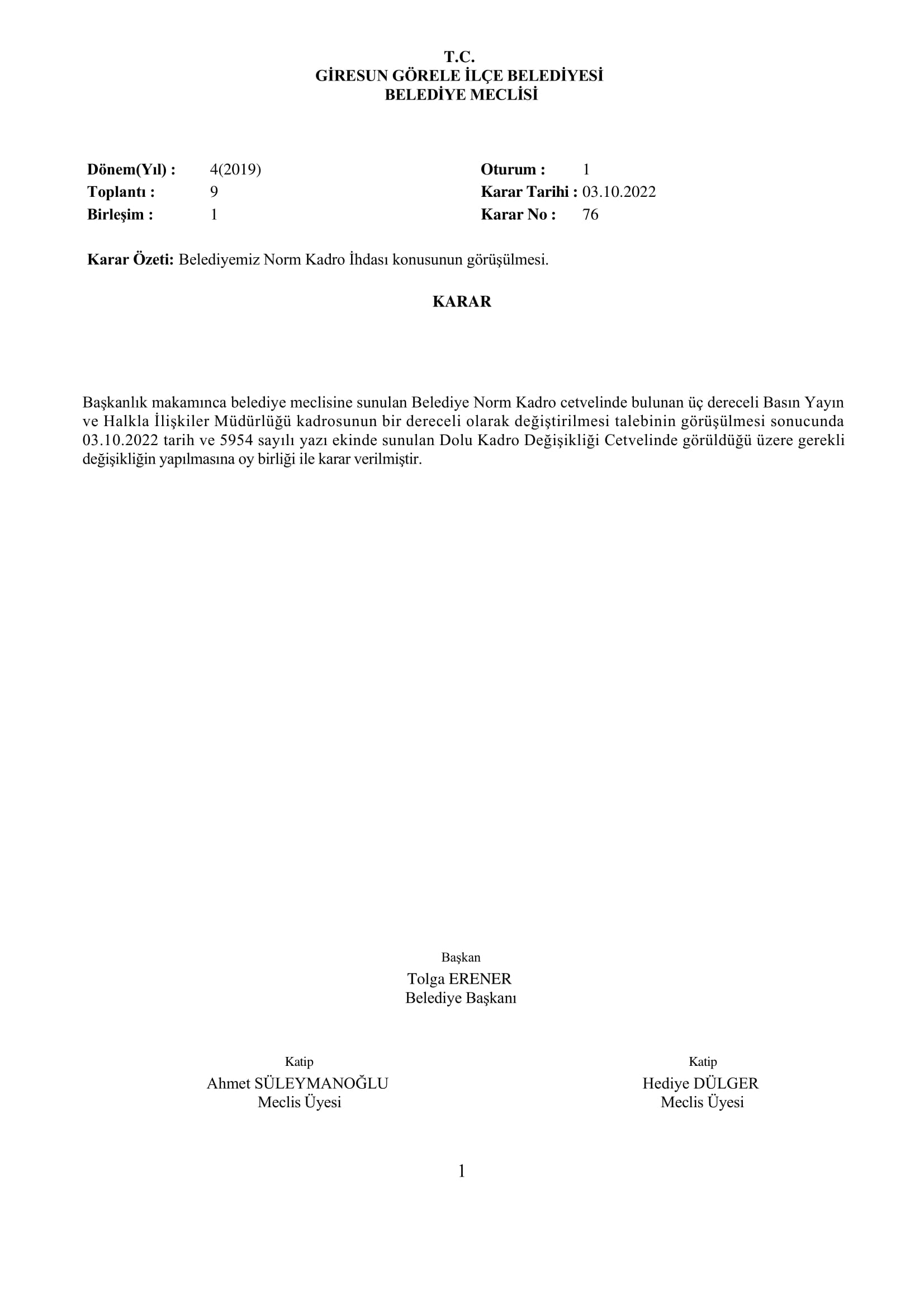 T.C.
GİRESUN GÖRELE İLÇE BELEDİYESİ
BELEDİYE MECLİSİ

Dönem(Yıl) : 4(2019)
Toplantı : 9
Birleşim : 1

Oturum : 1
Karar Tarihi : 03.10.2022
Karar No : 76

Karar Özeti: Belediyemiz Norm Kadro İhdası konusunun görüşülmesi.

KARAR

Başkanlık makamınca belediye meclisine sunulan Belediye Norm Kadro cetvelinde bulunan üç dereceli Basın Yayın ve Halkla İlişkiler Müdürlüğü kadrosunun bir dereceli olarak değiştirilmesi talebinin görüşülmesi sonucunda 03.10.2022 tarih ve 5954 sayılı yazı ekinde sunulan Dolu Kadro Değişikliği Cetvelinde görüldüğü üzere gerekli değişikliğin yapılmasına oy birliği ile karar verilmiştir.

Başkan
Tolga ERENER
Belediye Başkanı

Katip
Ahmet SÜLEYMANOĞLU
Meclis Üyesi

Katip
Hediye DÜLGER
Meclis Üyesi

1